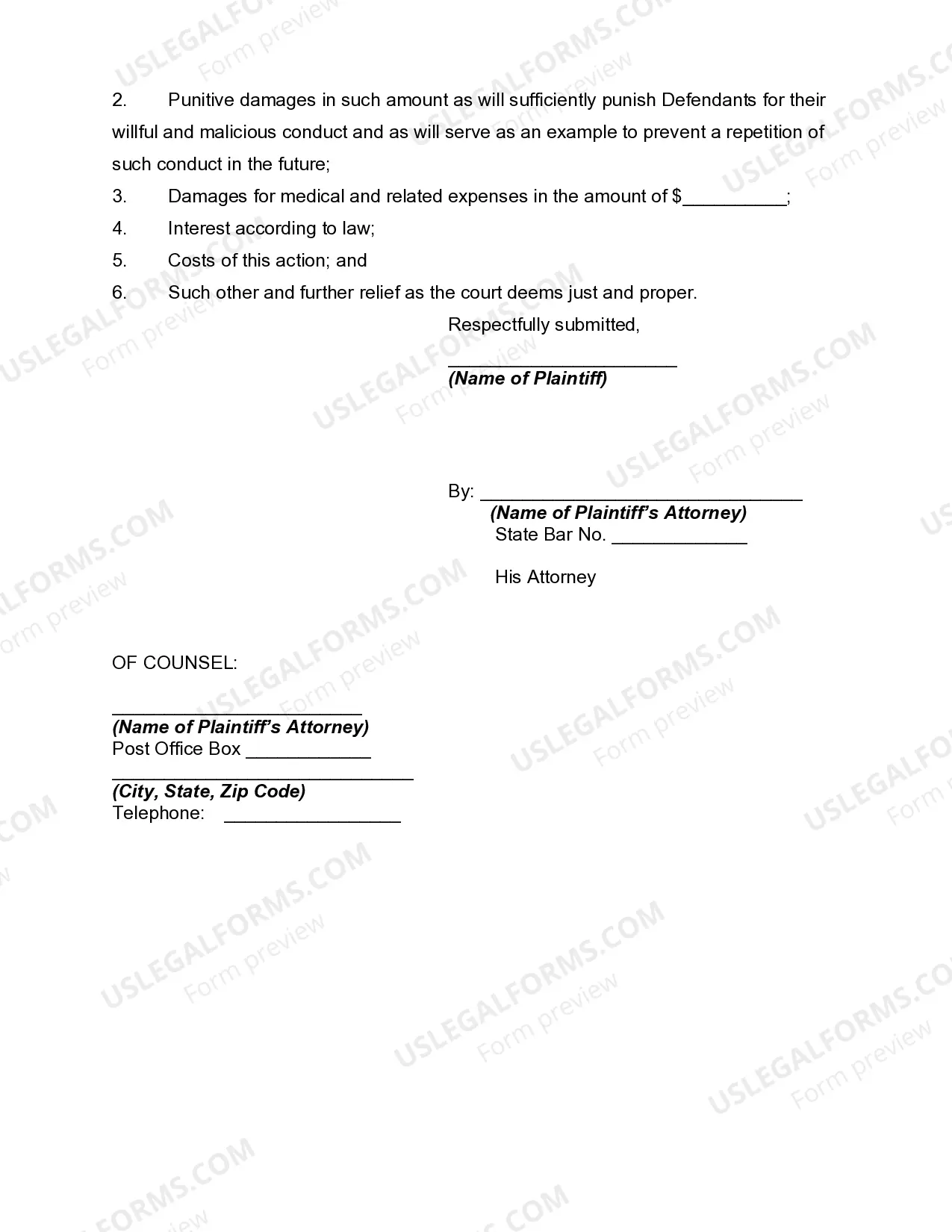 2. Punitive damages in such amount as will sufficiently punish Defendants for their willful and malicious conduct and as will serve as an example to prevent a repetition of such conduct in the future;

3. Damages for medical and related expenses in the amount of $____;

4. Interest according to law;

5. Costs of this action; and

6. Such other and further relief as the court deems just and proper.

Respectfully submitted,

____
(Name of Plaintiff)

By: ____
(Name of Plaintiff's Attorney)
State Bar No. ____

His Attorney

OF COUNSEL:

____
(Name of Plaintiff's Attorney)
Post Office Box ____
____
(City, State, Zip Code)
Telephone: ____

USLEGALFORMS.COM
Form preview